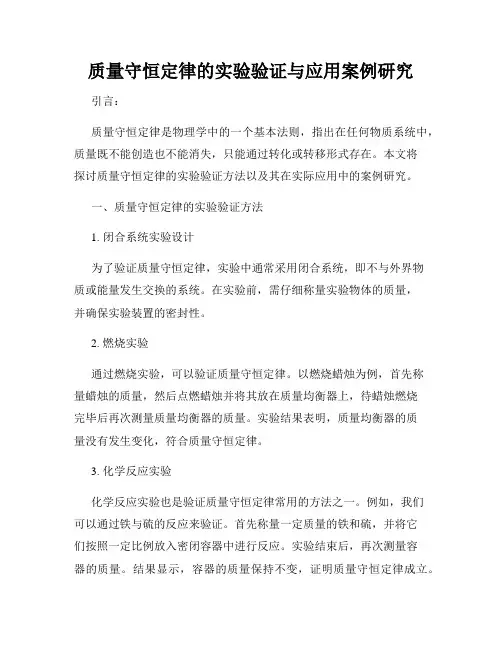 质量守恒定律的实验验证与应用案例研究

引言：

质量守恒定律是物理学中的一个基本法则，指出在任何物质系统中，质量既不能创造也不能消失，只能通过转化或转移形式存在。本文将探讨质量守恒定律的实验验证方法以及其在实际应用中的案例研究。

一、质量守恒定律的实验验证方法

1. 闭合系统实验设计

为了验证质量守恒定律，实验中通常采用闭合系统，即不与外界物质或能量发生交换的系统。在实验前，需仔细称量实验物体的质量，并确保实验装置的密封性。

2. 燃烧实验

通过燃烧实验，可以验证质量守恒定律。以燃烧蜡烛为例，首先称量蜡烛的质量，然后点燃蜡烛并将其放在质量均衡器上，待蜡烛燃烧完毕后再次测量质量均衡器的质量。实验结果表明，质量均衡器的质量没有发生变化，符合质量守恒定律。

3. 化学反应实验

化学反应实验也是验证质量守恒定律常用的方法之一。例如，我们可以通过铁与硫的反应来验证。首先称量一定质量的铁和硫，并将它们按照一定比例放入密闭容器中进行反应。实验结束后，再次测量容器的质量。结果显示，容器的质量保持不变，证明质量守恒定律成立。